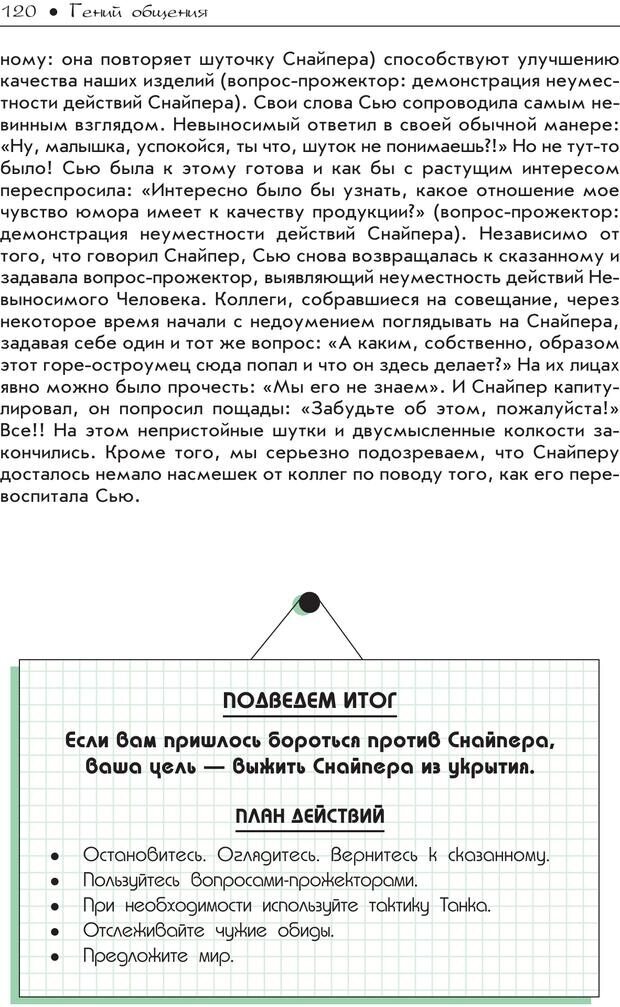 120 • Гений общения

ному: она повторяет шуточку Снайпера) способствуют улучшению качества наших изделий (вопрос-прожектор: демонстрация неуместности действий Снайпера). Свои слова Сью сопроводила самым невинным взглядом. Невыносимый ответил в своей обычной манере: «Ну, малышка, успокойся, ты что, шуток не понимаешь?!» Но не тут-то было! Сью была к этому готова и как бы с растущим интересом переспросила: «Интересно было бы узнать, какое отношение мое чувство юмора имеет к качеству продукции?» (вопрос-прожектор: демонстрация неуместности действий Снайпера). Независимо от того, что говорил Снайпер, Сью снова возвращалась к сказанному и задавала вопрос-прожектор, выявляющий неуместность действий Невыносимого Человека. Коллеги, собравшиеся на совещание, через некоторое время начали с недоумением поглядывать на Снайпера, задавая себе один и тот же вопрос: «А каким, собственно, образом этот горе-остроумец сюда попал и что он здесь делает?» На их лицах явно можно было прочесть: «Мы его не знаем». И Снайпер капитулировал, он попросил пощады: «Забудьте об этом, пожалуйста!» Все!! На этом непристойные шутки и двусмысленные колкости закончились. Кроме того, мы серьезно подозреваем, что Снайперу досталось немало насмешек от коллег по поводу того, как его перевоспитала Сью.

ПОДВЕДЕМ ИТОГ

Если вам пришлось бороться против Снайпера, ваша цель — выжить Снайпера из укрытия.

ПЛАН ДЕЙСТВИЙ

• Остановитесь. Оглядитесь. Вернитесь к сказанному.
• Пользуйтесь вопросами-прожекторами.
• При необходимости используйте тактику Танка.
• Отслеживайте чужие обиды.
• Предложите мир.